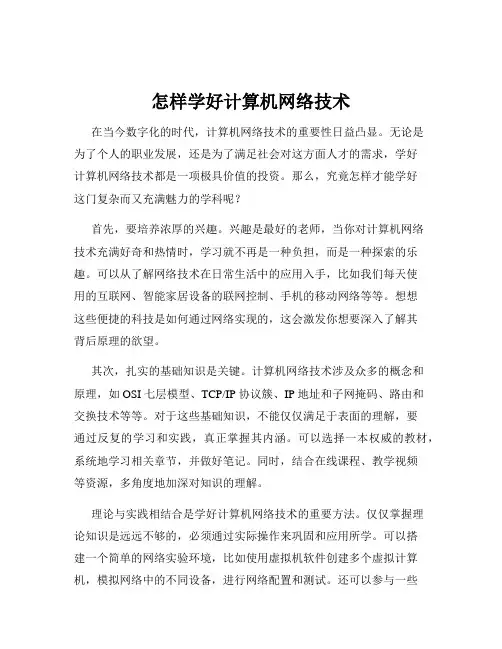 怎样学好计算机网络技术

在当今数字化的时代，计算机网络技术的重要性日益凸显。无论是为了个人的职业发展，还是为了满足社会对这方面人才的需求，学好计算机网络技术都是一项极具价值的投资。那么，究竟怎样才能学好这门复杂而又充满魅力的学科呢？

首先，要培养浓厚的兴趣。兴趣是最好的老师，当你对计算机网络技术充满好奇和热情时，学习就不再是一种负担，而是一种探索的乐趣。可以从了解网络技术在日常生活中的应用入手，比如我们每天使用的互联网、智能家居设备的联网控制、手机的移动网络等等。想想这些便捷的科技是如何通过网络实现的，这会激发你想要深入了解其背后原理的欲望。

其次，扎实的基础知识是关键。计算机网络技术涉及众多的概念和原理，如 OSI 七层模型、TCP/IP 协议簇、IP 地址和子网掩码、路由和交换技术等等。对于这些基础知识，不能仅仅满足于表面的理解，要通过反复的学习和实践，真正掌握其内涵。可以选择一本权威的教材，系统地学习相关章节，并做好笔记。同时，结合在线课程、教学视频等资源，多角度地加深对知识的理解。

理论与实践相结合是学好计算机网络技术的重要方法。仅仅掌握理论知识是远远不够的，必须通过实际操作来巩固和应用所学。可以搭建一个简单的网络实验环境，比如使用虚拟机软件创建多个虚拟计算机，模拟网络中的不同设备，进行网络配置和测试。还可以参与一些